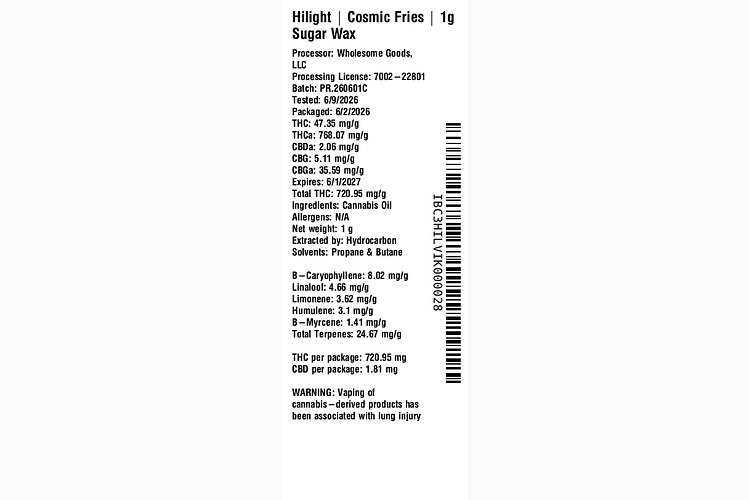 Hilight | Cosmic Fries | 1g Sugar Wax

Processor: Wholesome Goods, LLC
Processing License: 7002–22801
Batch: PR.260601C
Tested: 6/9/2026
Packaged: 6/2/2026
THC: 47.35 mg/g
THCa: 768.07 mg/g
CBDa: 2.06 mg/g
CBG: 5.11 mg/g
CBGa: 35.59 mg/g
Expires: 6/1/2027
Total THC: 720.95 mg/g
Ingredients: Cannabis Oil
Allergens: N/A
Net weight: 1 g
Extracted by: Hydrocarbon
Solvents: Propane & Butane

B–Caryophyllene: 8.02 mg/g
Linalool: 4.66 mg/g
Limonene: 3.62 mg/g
Humulene: 3.1 mg/g
B–Myrcene: 1.41 mg/g
Total Terpenes: 24.67 mg/g

THC per package: 720.95 mg
CBD per package: 1.81 mg

WARNING: Vaping of cannabis–derived products has been associated with lung injury

IBC3HILVIK000028